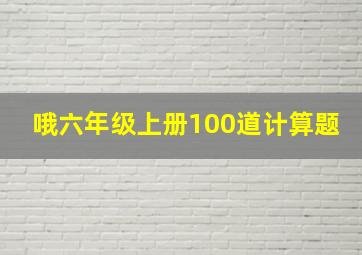 哦六年级上册100道计算题